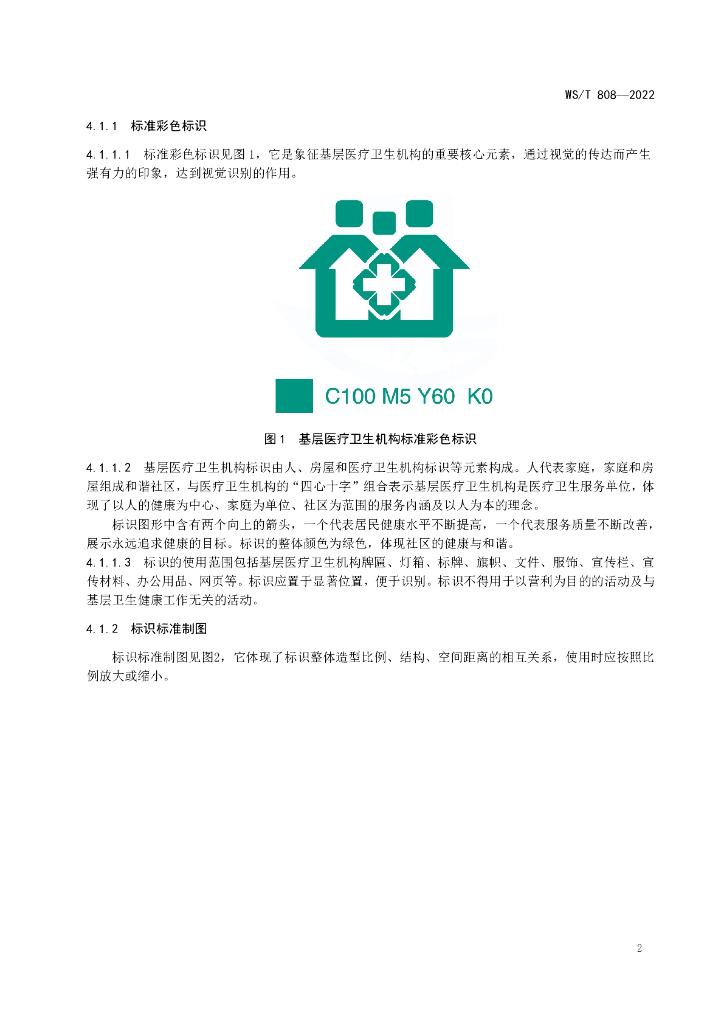 WS/T 808—2022

4.1.1 标准彩色标识

4.1.1.1 标准彩色标识见图1，它是象征基层医疗卫生机构的重要核心元素，通过视觉的传达而产生强有力的印象，达到视觉识别的作用。

C100 M5 Y60 K0

图1 基层医疗卫生机构标准彩色标识

4.1.1.2 基层医疗卫生机构标识由人、房屋和医疗卫生机构标识等元素构成。人代表家庭，家庭和房屋组成和谐社区，与医疗卫生机构的“四心十字”组合表示基层医疗卫生机构是医疗卫生服务单位，体现了以人的健康为中心、家庭为单位、社区为范围的服务内涵及以人为本的理念。

标识图形中含有两个向上的箭头，一个代表居民健康水平不断提高，一个代表服务质量不断改善，展示永远追求健康的目标。标识的整体颜色为绿色，体现社区的健康与和谐。

4.1.1.3 标识的使用范围包括基层医疗卫生机构牌匾、灯箱、标牌、旗帜、文件、服饰、宣传栏、宣传材料、办公用品、网页等。标识应置于显著位置，便于识别。标识不得用于以营利为目的的活动及与基层卫生健康工作无关的活动。

4.1.2 标识标准制图

标识标准制图见图2，它体现了标识整体造型比例、结构、空间距离的相互关系，使用时应按照比例放大或缩小。

2